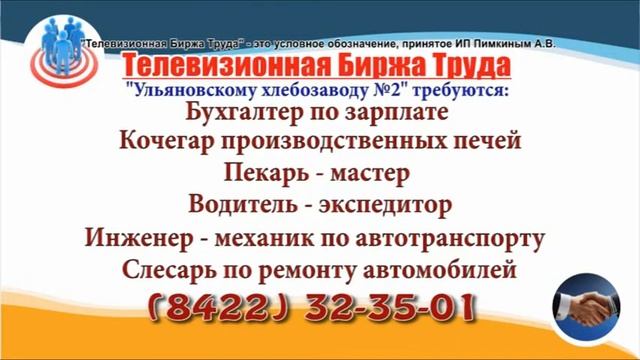 "Телевизионная Биржа Труда" - это условное обозначение, принятое ИП Пимкиным А.В.

Телевизионная Биржа Труда

"Ульяновскому хлебозаводу №2" требуются:

Бухгалтер по зарплате

Кочегар производственных печей

Пекарь - мастер

Водитель - экспедитор

Инженер - механик по автотранспорту

Слесарь по ремонту автомобилей

(8422) 32-35-01